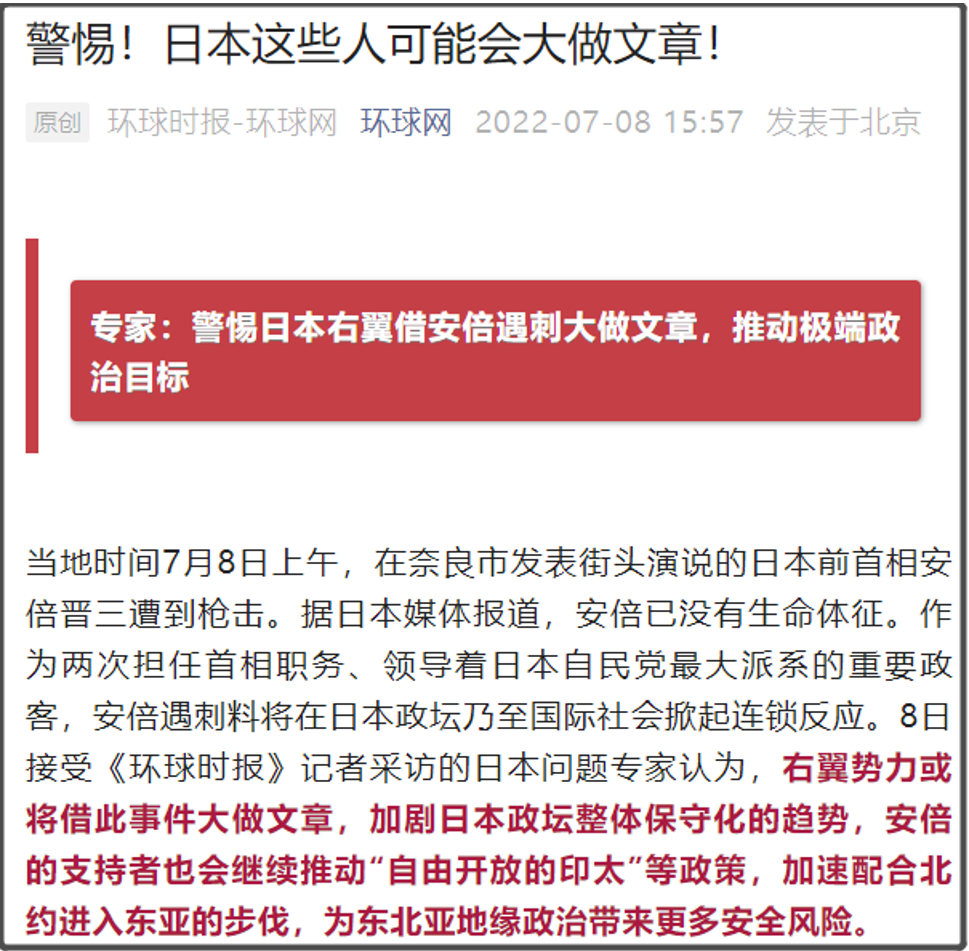 警惕！日本这些人可能会大做文章！

原创 环球时报-环球网 环球网 2022-07-08 15:57 发表于北京

专家：警惕日本右翼借安倍遇刺大做文章，推动极端政治目标

当地时间7月8日上午，在奈良市发表街头演说的日本前首相安倍晋三遭到枪击。据日本媒体报道，安倍已没有生命体征。作为两次担任首相职务、领导着日本自民党最大派系的重要政客，安倍遇刺料将在日本政坛乃至国际社会掀起连锁反应。8日接受《环球时报》记者采访的日本问题专家认为，右翼势力或将借此事件大做文章，加剧日本政坛整体保守化的趋势，安倍的支持者也会继续推动“自由开放的印太”等政策，加速配合北约进入东亚的步伐，为东北亚地缘政治带来更多安全风险。